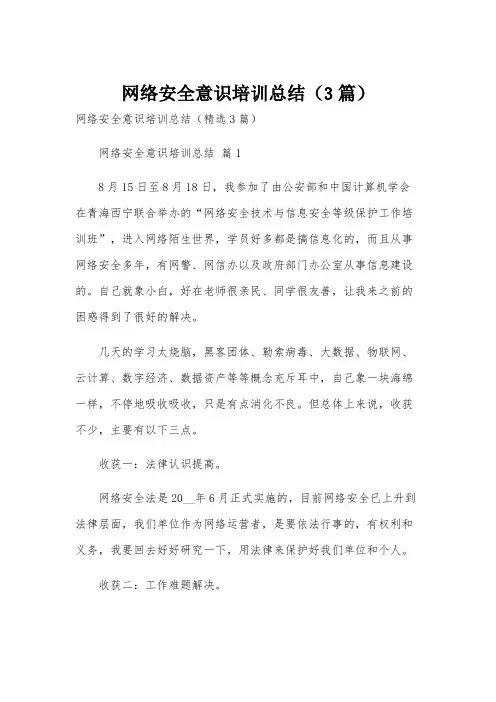 网络安全意识培训总结（3篇）

网络安全意识培训总结（精选3篇）

网络安全意识培训总结 篇1

8月15日至8月18日，我参加了由公安部和中国计算机学会在青海西宁联合举办的“网络安全技术与信息安全等级保护工作培训班”，进入网络陌生世界，学员好多都是搞信息化的，而且从事网络安全多年，有网警、网信办以及政府部门办公室从事信息建设的。自己就象小白，好在老师很亲民、同学很友善，让我来之前的困惑得到了很好的解决。

几天的学习太烧脑，黑客团体、勒索病毒、大数据、物联网、云计算、数字经济、数据资产等等概念充斥耳中，自己象一块海绵一样，不停地吸收吸收，只是有点消化不良。但总体上来说，收获不少，主要有以下三点。

收获一：法律认识提高。

网络安全法是20__年6月正式实施的，目前网络安全已上升到法律层面，我们单位作为网络运营者，是要依法行事的，有权利和义务，我要回去好好研究一下，用法律来保护好我们单位和个人。

收获二：工作难题解决。